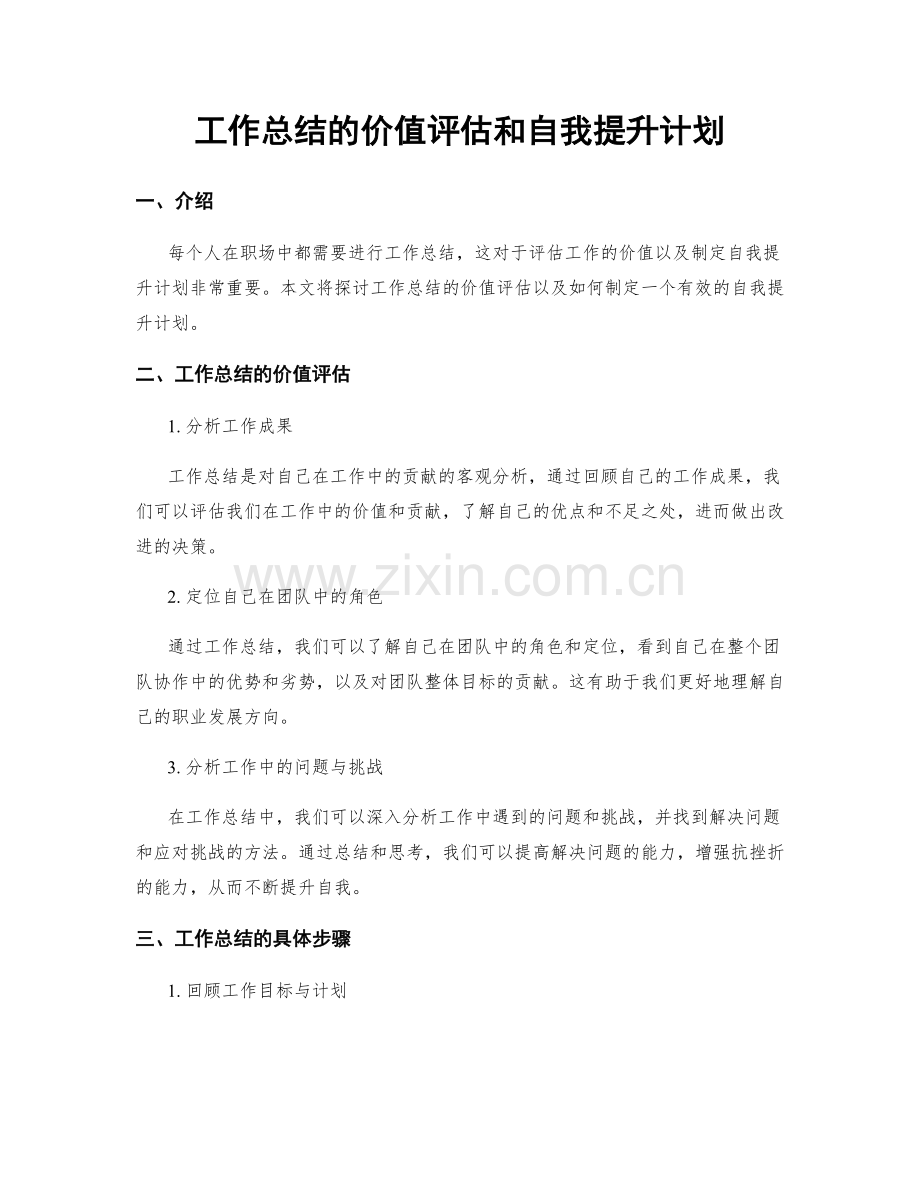 工作总结的价值评估和自我提升计划

一、介绍

每个人在职场中都需要进行工作总结，这对于评估工作的价值以及制定自我提升计划非常重要。本文将探讨工作总结的价值评估以及如何制定一个有效的自我提升计划。

二、工作总结的价值评估

1. 分析工作成果

工作总结是对自己在工作中的贡献的客观分析，通过回顾自己的工作成果，我们可以评估我们在工作中的价值和贡献，了解自己的优点和不足之处，进而做出改进的决策。

www.zixin.com.cn

2. 定位自己在团队中的角色

通过工作总结，我们可以了解自己在团队中的角色和定位，看到自己在整个团队协作中的优势和劣势，以及对团队整体目标的贡献。这有助于我们更好地理解自己的职业发展方向。

3. 分析工作中的问题与挑战

在工作总结中，我们可以深入分析工作中遇到的问题和挑战，并找到解决问题和应对挑战的方法。通过总结和思考，我们可以提高解决问题的能力，增强抗挫折的能力，从而不断提升自我。

三、工作总结的具体步骤

1. 回顾工作目标与计划